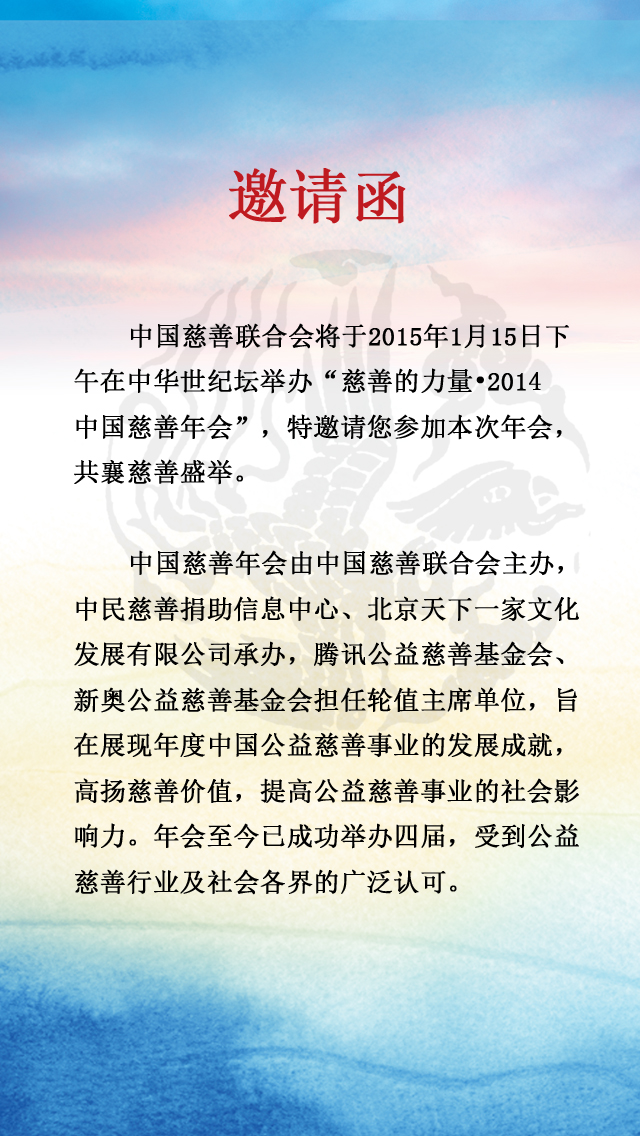 邀请函

中国慈善联合会将于2015年1月15日下午在中华世纪坛举办“慈善的力量•2014中国慈善年会”，特邀请您参加本次年会，共襄慈善盛举。

中国慈善年会由中国慈善联合会主办，中民慈善捐助信息中心、北京天下一家文化发展有限公司承办，腾讯公益慈善基金会、新奥公益慈善基金会担任轮值主席单位，旨在展现年度中国公益慈善事业的发展成就，高扬慈善价值，提高公益慈善事业的社会影响力。年会至今已成功举办四届，受到公益慈善行业及社会各界的广泛认可。